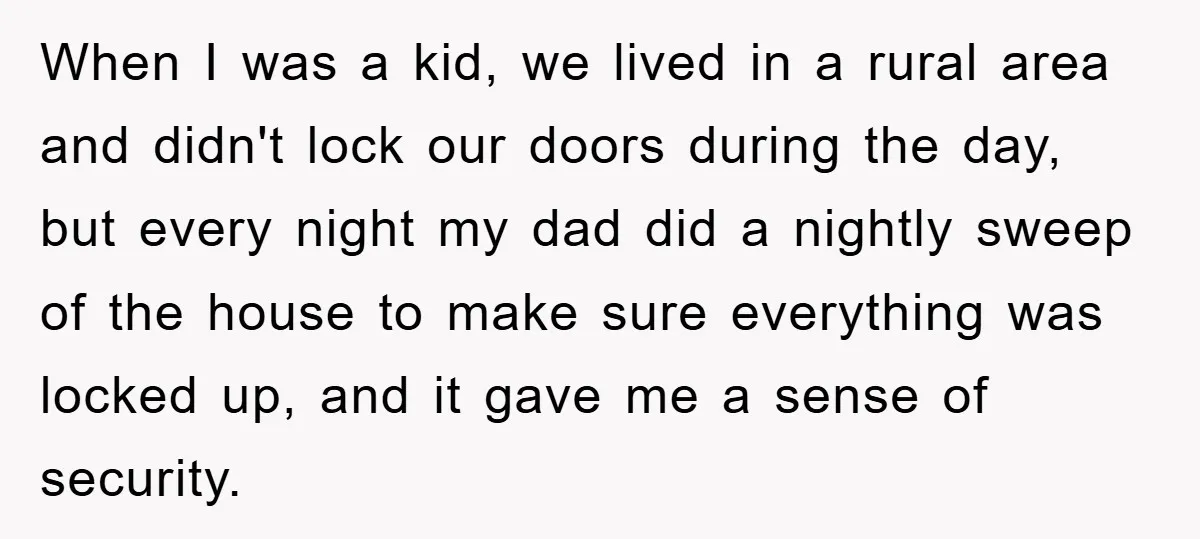 When I was a kid, we lived in a rural area and didn't lock our doors during the day, but every night my dad did a nightly sweep of the house to make sure everything was locked up, and it gave me a sense of security.